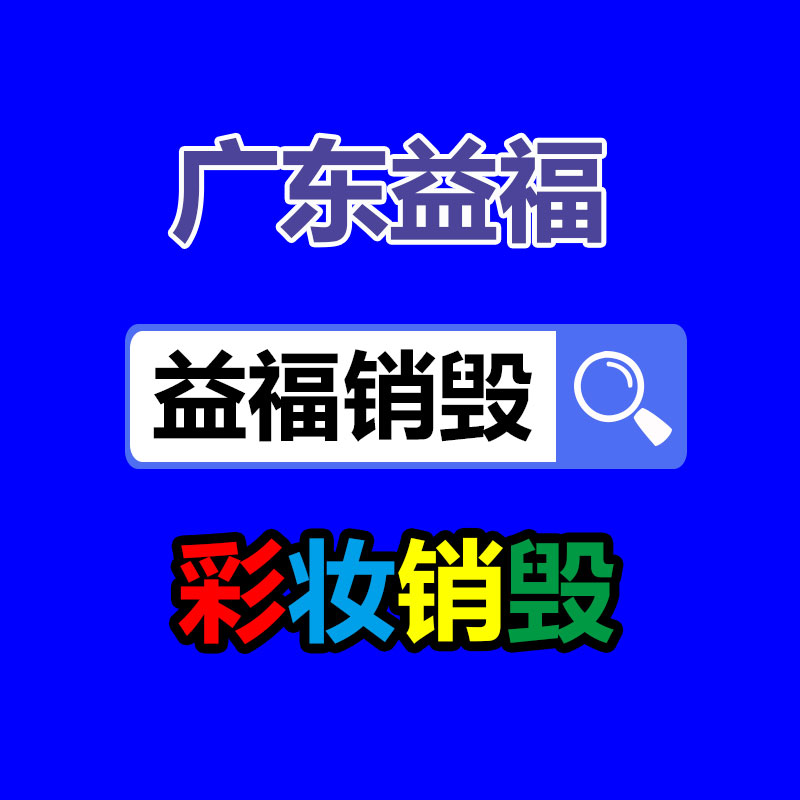 广东益福

益福销毁

彩妆销毁